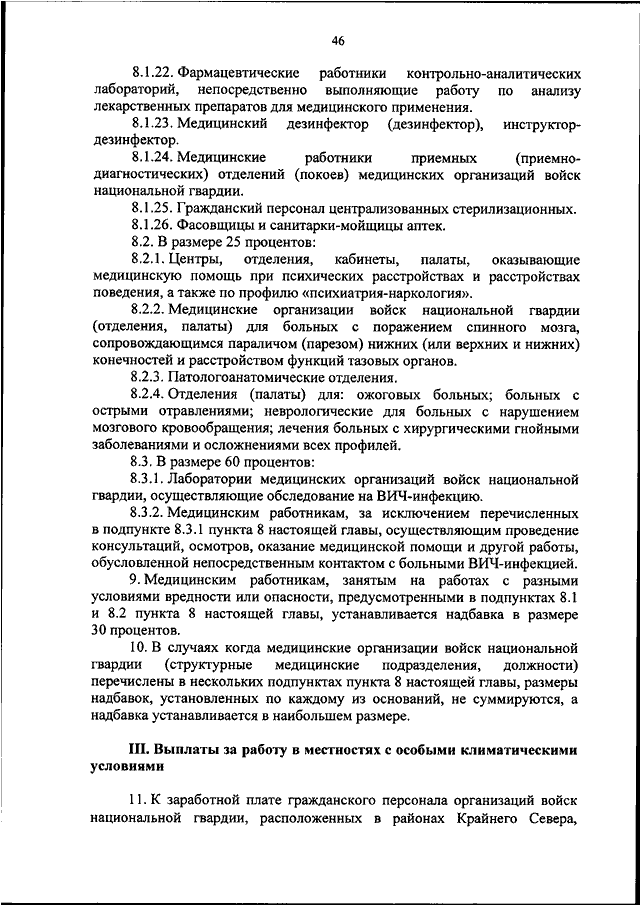 46

8.1.22. Фармацевтические работники контрольно-аналитических лабораторий, непосредственно выполняющие работу по анализу лекарственных препаратов для медицинского применения.

8.1.23. Медицинский дезинфектор (дезинфектор), инструктор-дезинфектор.

8.1.24. Медицинские работники приемных (приемно-диагностических) отделений (покоев) медицинских организаций войск национальной гвардии.

8.1.25. Гражданский персонал централизованных стерилизационных.

8.1.26. Фасовщицы и санитарки-мойщицы аптек.

8.2. В размере 25 процентов:

8.2.1. Центры, отделения, кабинеты, палаты, оказывающие медицинскую помощь при психических расстройствах и расстройствах поведения, а также по профилю «психиатрия-наркология».

8.2.2. Медицинские организации войск национальной гвардии (отделения, палаты) для больных с поражением спинного мозга, сопровождающимся параличом (парезом) нижних (или верхних и нижних) конечностей и расстройством функций тазовых органов.

8.2.3. Патологоанатомические отделения.

8.2.4. Отделения (палаты) для: ожоговых больных; больных с острыми отравлениями; неврологические для больных с нарушением мозгового кровообращения; лечения больных с хирургическими гнойными заболеваниями и осложнениями всех профилей.

8.3. В размере 60 процентов:

8.3.1. Лаборатории медицинских организаций войск национальной гвардии, осуществляющие обследование на ВИЧ-инфекцию.

8.3.2. Медицинским работникам, за исключением перечисленных в подпункте 8.3.1 пункта 8 настоящей главы, осуществляющим проведение консультаций, осмотров, оказание медицинской помощи и другой работы, обусловленной непосредственным контактом с больными ВИЧ-инфекцией.

9. Медицинским работникам, занятым на работах с разными условиями вредности или опасности, предусмотренными в подпунктах 8.1 и 8.2 пункта 8 настоящей главы, устанавливается надбавка в размере 30 процентов.

10. В случаях когда медицинские организации войск национальной гвардии (структурные медицинские подразделения, должности) перечислены в нескольких подпунктах пункта 8 настоящей главы, размеры надбавок, установленных по каждому из оснований, не суммируются, а надбавка устанавливается в наибольшем размере.

III. Выплаты за работу в местностях с особыми климатическими условиями

11. К заработной плате гражданского персонала организаций войск национальной гвардии, расположенных в районах Крайнего Севера,